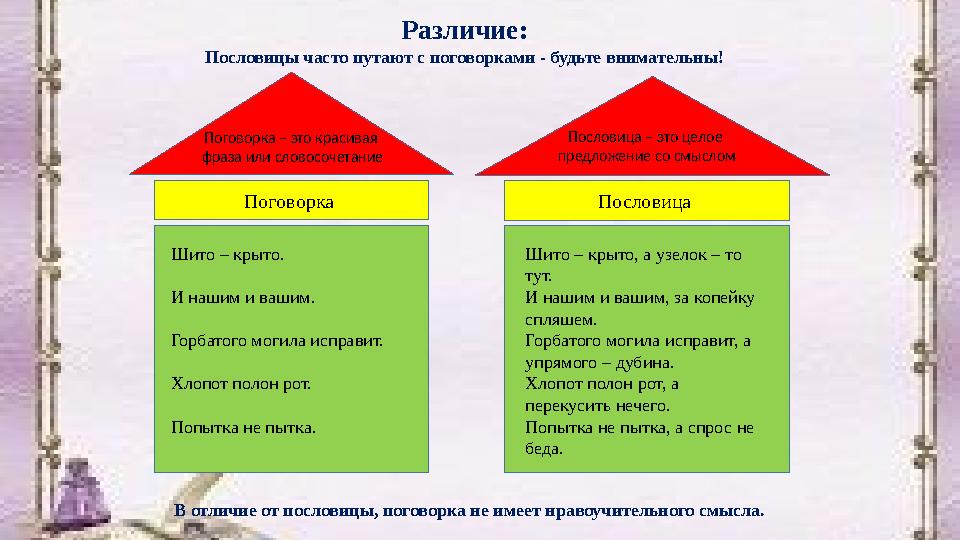 Различие:
Пословицы часто путают с поговорками - будьте внимательны!

Поговорка – это красивая фраза или словосочетание

Поговорка

Шито – крыто.

И нашим и вашим.

Горбатого могила исправит.

Хлопот полон рот.

Попытка не пытка.

Пословица – это целое предложение со смыслом

Пословица

Шито – крыто, а узелок – то тут.
И нашим и вашим, за копейку спляшем.
Горбатого могила исправит, а упрямого – дубина.
Хлопот полон рот, а перекусить нечего.
Попытка не пытка, а спрос не беда.

В отличие от пословицы, поговорка не имеет нравоучительного смысла.